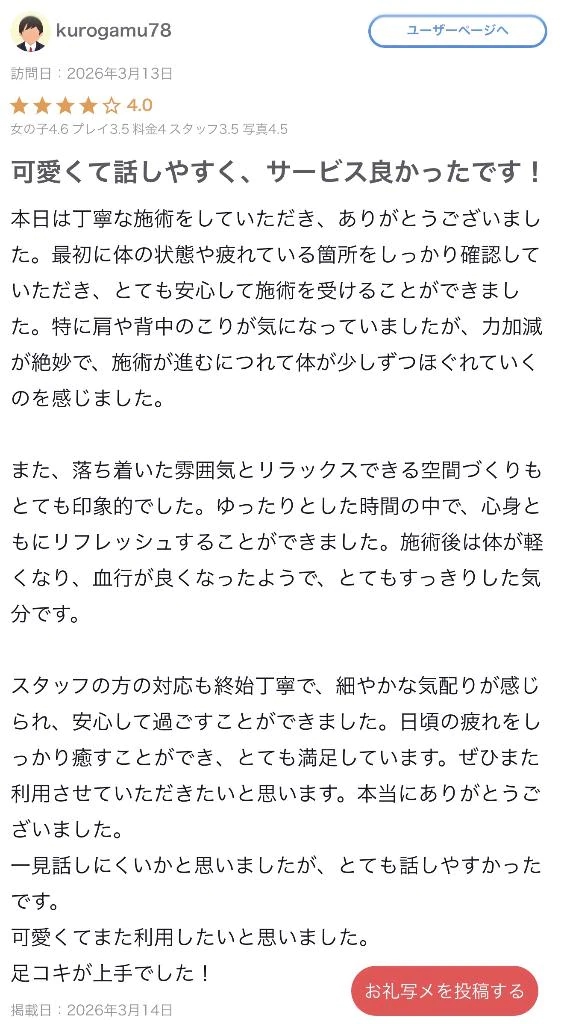 kurogamu78

ユーザーページへ

訪問日：2026年3月13日

★★★★☆ 4.0

女の子4.6 プレイ3.5 料金4 スタッフ3.5 写真4.5

可愛くて話しやすく、サービス良かったです！

本日は丁寧な施術をしていただき、ありがとうございました。最初に体の状態や疲れている箇所をしっかり確認していただき、とても安心して施術を受けることができました。特に肩や背中のこりが気になっていましたが、力加減が絶妙で、施術が進むにつれて体が少しずつほぐれていくのを感じました。

また、落ち着いた雰囲気とリラックスできる空間づくりもとても印象的でした。ゆったりとした時間の中で、心身ともにリフレッシュすることができました。施術後は体が軽くなり、血行が良くなったようで、とてもすっきりした気分です。

スタッフの方の対応も終始丁寧で、細やかな気配りが感じられ、安心して過ごすことができました。日頃の疲れをしっかり癒すことができ、とても満足しています。ぜひまた利用させていただきたいと思います。本当にありがとうございました。
一見話しにくいかと思いましたが、とても話しやすかったです。
可愛くてまた利用したいと思いました。
足コキが上手でした！

お礼写メを投稿する

掲載日：2026年3月14日